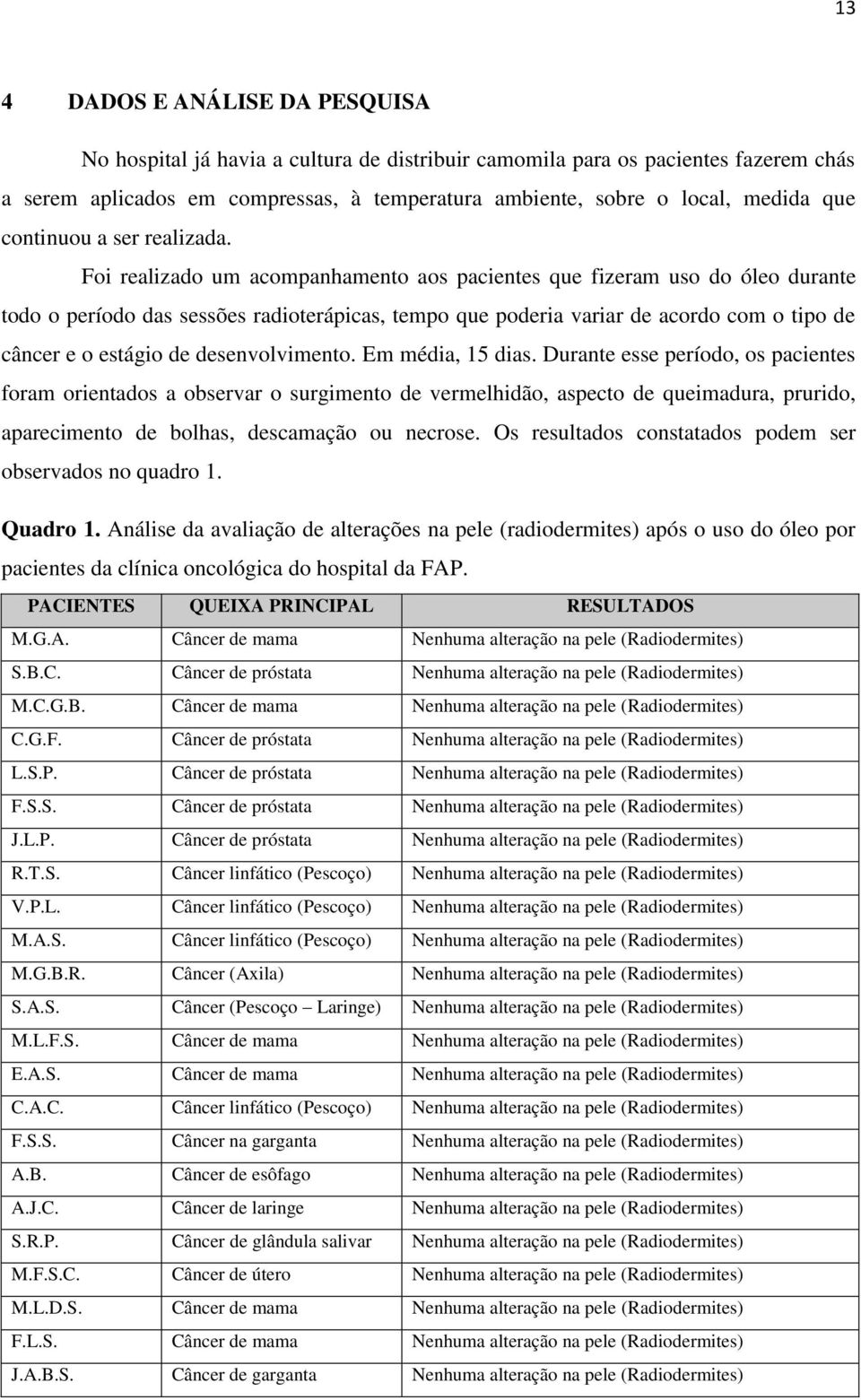 13

4 DADOS E ANÁLISE DA PESQUISA

No hospital já havia a cultura de distribuir camomila para os pacientes fazerem chás a serem aplicados em compressas, à temperatura ambiente, sobre o local, medida que continuou a ser realizada. Foi realizado um acompanhamento aos pacientes que fizeram uso do óleo durante todo o período das sessões radioterápicas, tempo que poderia variar de acordo com o tipo de câncer e o estágio de desenvolvimento. Em média, 15 dias. Durante esse período, os pacientes foram orientados a observar o surgimento de vermelhidão, aspecto de queimadura, prurido, aparecimento de bolhas, descamação ou necrose. Os resultados constatados podem ser observados no quadro 1.

Quadro 1. Análise da avaliação de alterações na pele (radiodermites) após o uso do óleo por pacientes da clínica oncológica do hospital da FAP.

| PACIENTES | QUEIXA PRINCIPAL | RESULTADOS |
|---|---|---|
| M.G.A. | Câncer de mama | Nenhuma alteração na pele (Radiodermites) |
| S.B.C. | Câncer de próstata | Nenhuma alteração na pele (Radiodermites) |
| M.C.G.B. | Câncer de mama | Nenhuma alteração na pele (Radiodermites) |
| C.G.F. | Câncer de próstata | Nenhuma alteração na pele (Radiodermites) |
| L.S.P. | Câncer de próstata | Nenhuma alteração na pele (Radiodermites) |
| F.S.S. | Câncer de próstata | Nenhuma alteração na pele (Radiodermites) |
| J.L.P. | Câncer de próstata | Nenhuma alteração na pele (Radiodermites) |
| R.T.S. | Câncer linfático (Pescoço) | Nenhuma alteração na pele (Radiodermites) |
| V.P.L. | Câncer linfático (Pescoço) | Nenhuma alteração na pele (Radiodermites) |
| M.A.S. | Câncer linfático (Pescoço) | Nenhuma alteração na pele (Radiodermites) |
| M.G.B.R. | Câncer (Axila) | Nenhuma alteração na pele (Radiodermites) |
| S.A.S. | Câncer (Pescoço – Laringe) | Nenhuma alteração na pele (Radiodermites) |
| M.L.F.S. | Câncer de mama | Nenhuma alteração na pele (Radiodermites) |
| E.A.S. | Câncer de mama | Nenhuma alteração na pele (Radiodermites) |
| C.A.C. | Câncer linfático (Pescoço) | Nenhuma alteração na pele (Radiodermites) |
| F.S.S. | Câncer na garganta | Nenhuma alteração na pele (Radiodermites) |
| A.B. | Câncer de esôfago | Nenhuma alteração na pele (Radiodermites) |
| A.J.C. | Câncer de laringe | Nenhuma alteração na pele (Radiodermites) |
| S.R.P. | Câncer de glândula salivar | Nenhuma alteração na pele (Radiodermites) |
| M.F.S.C. | Câncer de útero | Nenhuma alteração na pele (Radiodermites) |
| M.L.D.S. | Câncer de mama | Nenhuma alteração na pele (Radiodermites) |
| F.L.S. | Câncer de mama | Nenhuma alteração na pele (Radiodermites) |
| J.A.B.S. | Câncer de garganta | Nenhuma alteração na pele (Radiodermites) |